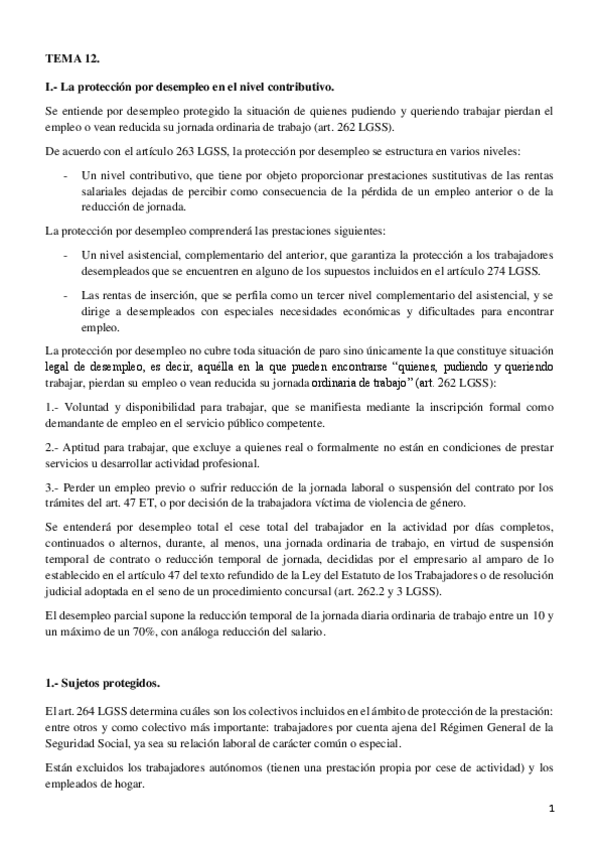 TEMA 12.

I.- La protección por desempleo en el nivel contributivo.

Se entiende por desempleo protegido la situación de quienes pudiendo y queriendo trabajar pierdan el empleo o vean reducida su jornada ordinaria de trabajo (art. 262 LGSS).

De acuerdo con el artículo 263 LGSS, la protección por desempleo se estructura en varios niveles:

- Un nivel contributivo, que tiene por objeto proporcionar prestaciones sustitutivas de las rentas salariales dejadas de percibir como consecuencia de la pérdida de un empleo anterior o de la reducción de jornada.

La protección por desempleo comprenderá las prestaciones siguientes:

- Un nivel asistencial, complementario del anterior, que garantiza la protección a los trabajadores desempleados que se encuentren en alguno de los supuestos incluidos en el artículo 274 LGSS.

- Las rentas de inserción, que se perfila como un tercer nivel complementario del asistencial, y se dirige a desempleados con especiales necesidades económicas y dificultades para encontrar empleo.

La protección por desempleo no cubre toda situación de paro sino únicamente la que constituye situación legal de desempleo, es decir, aquélla en la que pueden encontrarse "quienes, pudiendo y queriendo trabajar, pierdan su empleo o vean reducida su jornada ordinaria de trabajo" (art. 262 LGSS):

1.- Voluntad y disponibilidad para trabajar, que se manifiesta mediante la inscripción formal como demandante de empleo en el servicio público competente.

2.- Aptitud para trabajar, que excluye a quienes real o formalmente no están en condiciones de prestar servicios u desarrollar actividad profesional.

3.- Perder un empleo previo o sufrir reducción de la jornada laboral o suspensión del contrato por los trámites del art. 47 ET, o por decisión de la trabajadora víctima de violencia de género.

Se entenderá por desempleo total el cese total del trabajador en la actividad por días completos, continuados o alternos, durante, al menos, una jornada ordinaria de trabajo, en virtud de suspensión temporal de contrato o reducción temporal de jornada, decididas por el empresario al amparo de lo establecido en el artículo 47 del texto refundido de la Ley del Estatuto de los Trabajadores o de resolución judicial adoptada en el seno de un procedimiento concursal (art. 262.2 y 3 LGSS).

El desempleo parcial supone la reducción temporal de la jornada diaria ordinaria de trabajo entre un 10 y un máximo de un 70%, con análoga reducción del salario.

1.- Sujetos protegidos.

El art. 264 LGSS determina cuáles son los colectivos incluidos en el ámbito de protección de la prestación: entre otros y como colectivo más importante: trabajadores por cuenta ajena del Régimen General de la Seguridad Social, ya sea su relación laboral de carácter común o especial.

Están excluidos los trabajadores autónomos (tienen una prestación propia por cese de actividad) y los empleados de hogar.

1